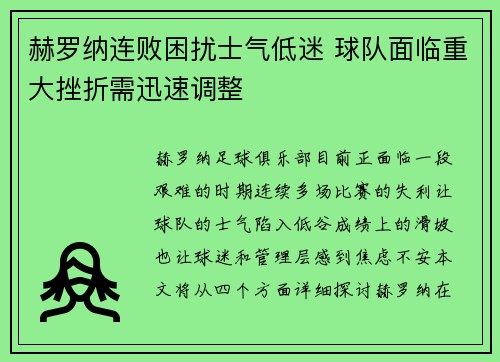 赫罗纳连败困扰士气低迷 球队面临重大挫折需迅速调整

赫罗纳足球俱乐部目前正面临一段艰难的时期连续多场比赛的失利让球队的士气陷入低谷成绩上的滑坡也让球迷和管理层感到焦虑不安本文将从四个方面详细探讨赫罗纳在